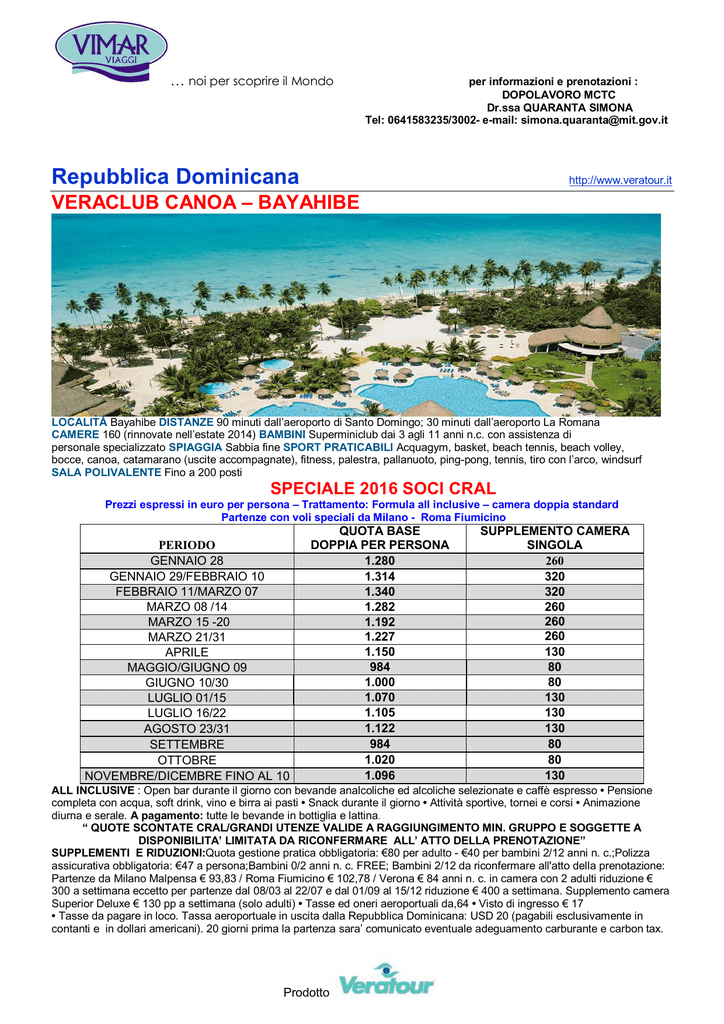 VIMAR VIAGGI

… noi per scoprire il Mondo

per informazioni e prenotazioni :
DOPOLAVORO MCTC
Dr.ssa QUARANTA SIMONA
Tel: 0641583235/3002- e-mail: simona.quaranta@mit.gov.it

Repubblica Dominicana http://www.veratour.it

VERACLUB CANOA – BAYAHIBE

LOCALITÀ Bayahibe DISTANZE 90 minuti dall'aeroporto di Santo Domingo; 30 minuti dall'aeroporto La Romana CAMERE 160 (rinnovate nell'estate 2014) BAMBINI Superminiclub dai 3 agli 11 anni n.c. con assistenza di personale specializzato SPIAGGIA Sabbia fine SPORT PRATICABILI Acquagym, basket, beach tennis, beach volley, bocce, canoa, catamarano (uscite accompagnate), fitness, palestra, pallanuoto, ping-pong, tennis, tiro con l'arco, windsurf SALA POLIVALENTE Fino a 200 posti

SPECIALE 2016 SOCI CRAL

Prezzi espressi in euro per persona – Trattamento: Formula all inclusive – camera doppia standard
Partenze con voli speciali da Milano - Roma Fiumicino

| PERIODO | QUOTA BASE DOPPIA PER PERSONA | SUPPLEMENTO CAMERA SINGOLA |
|---|---|---|
| GENNAIO 28 | 1.280 | 260 |
| GENNAIO 29/FEBBRAIO 10 | 1.314 | 320 |
| FEBBRAIO 11/MARZO 07 | 1.340 | 320 |
| MARZO 08 /14 | 1.282 | 260 |
| MARZO 15 -20 | 1.192 | 260 |
| MARZO 21/31 | 1.227 | 260 |
| APRILE | 1.150 | 130 |
| MAGGIO/GIUGNO 09 | 984 | 80 |
| GIUGNO 10/30 | 1.000 | 80 |
| LUGLIO 01/15 | 1.070 | 130 |
| LUGLIO 16/22 | 1.105 | 130 |
| AGOSTO 23/31 | 1.122 | 130 |
| SETTEMBRE | 984 | 80 |
| OTTOBRE | 1.020 | 80 |
| NOVEMBRE/DICEMBRE FINO AL 10 | 1.096 | 130 |

ALL INCLUSIVE : Open bar durante il giorno con bevande analcoliche ed alcoliche selezionate e caffè espresso • Pensione completa con acqua, soft drink, vino e birra ai pasti • Snack durante il giorno • Attività sportive, tornei e corsi • Animazione diurna e serale. A pagamento: tutte le bevande in bottiglia e lattina.

" QUOTE SCONTATE CRAL/GRANDI UTENZE VALIDE A RAGGIUNGIMENTO MIN. GRUPPO E SOGGETTE A DISPONIBILITA' LIMITATA DA RICONFERMARE ALL' ATTO DELLA PRENOTAZIONE"

SUPPLEMENTI E RIDUZIONI:Quota gestione pratica obbligatoria: €80 per adulto - €40 per bambini 2/12 anni n. c.;Polizza assicurativa obbligatoria: €47 a persona;Bambini 0/2 anni n. c. FREE; Bambini 2/12 da riconfermare all'atto della prenotazione: Partenze da Milano Malpensa € 93,83 / Roma Fiumicino € 102,78 / Verona € 84 anni n. c. in camera con 2 adulti riduzione € 300 a settimana eccetto per partenze dal 08/03 al 22/07 e dal 01/09 al 15/12 riduzione € 400 a settimana. Supplemento camera Superior Deluxe € 130 pp a settimana (solo adulti) • Tasse ed oneri aeroportuali da,64 • Visto di ingresso € 17
• Tasse da pagare in loco. Tassa aeroportuale in uscita dalla Repubblica Dominicana: USD 20 (pagabili esclusivamente in contanti e in dollari americani). 20 giorni prima la partenza sara' comunicato eventuale adeguamento carburante e carbon tax.

Prodotto Veratour